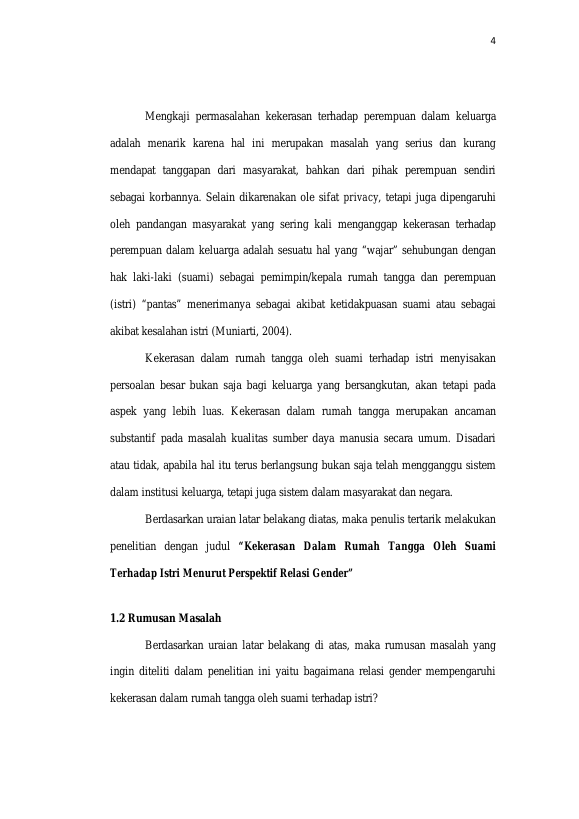 4

Mengkaji permasalahan kekerasan terhadap perempuan dalam keluarga adalah menarik karena hal ini merupakan masalah yang serius dan kurang mendapat tanggapan dari masyarakat, bahkan dari pihak perempuan sendiri sebagai korbannya. Selain dikarenakan ole sifat privacy, tetapi juga dipengaruhi oleh pandangan masyarakat yang sering kali menganggap kekerasan terhadap perempuan dalam keluarga adalah sesuatu hal yang "wajar" sehubungan dengan hak laki-laki (suami) sebagai pemimpin/kepala rumah tangga dan perempuan (istri) "pantas" menerimanya sebagai akibat ketidakpuasan suami atau sebagai akibat kesalahan istri (Muniarti, 2004).

Kekerasan dalam rumah tangga oleh suami terhadap istri menyisakan persoalan besar bukan saja bagi keluarga yang bersangkutan, akan tetapi pada aspek yang lebih luas. Kekerasan dalam rumah tangga merupakan ancaman substantif pada masalah kualitas sumber daya manusia secara umum. Disadari atau tidak, apabila hal itu terus berlangsung bukan saja telah mengganggu sistem dalam institusi keluarga, tetapi juga sistem dalam masyarakat dan negara.

Berdasarkan uraian latar belakang diatas, maka penulis tertarik melakukan penelitian dengan judul "Kekerasan Dalam Rumah Tangga Oleh Suami Terhadap Istri Menurut Perspektif Relasi Gender"

1.2 Rumusan Masalah

Berdasarkan uraian latar belakang di atas, maka rumusan masalah yang ingin diteliti dalam penelitian ini yaitu bagaimana relasi gender mempengaruhi kekerasan dalam rumah tangga oleh suami terhadap istri?